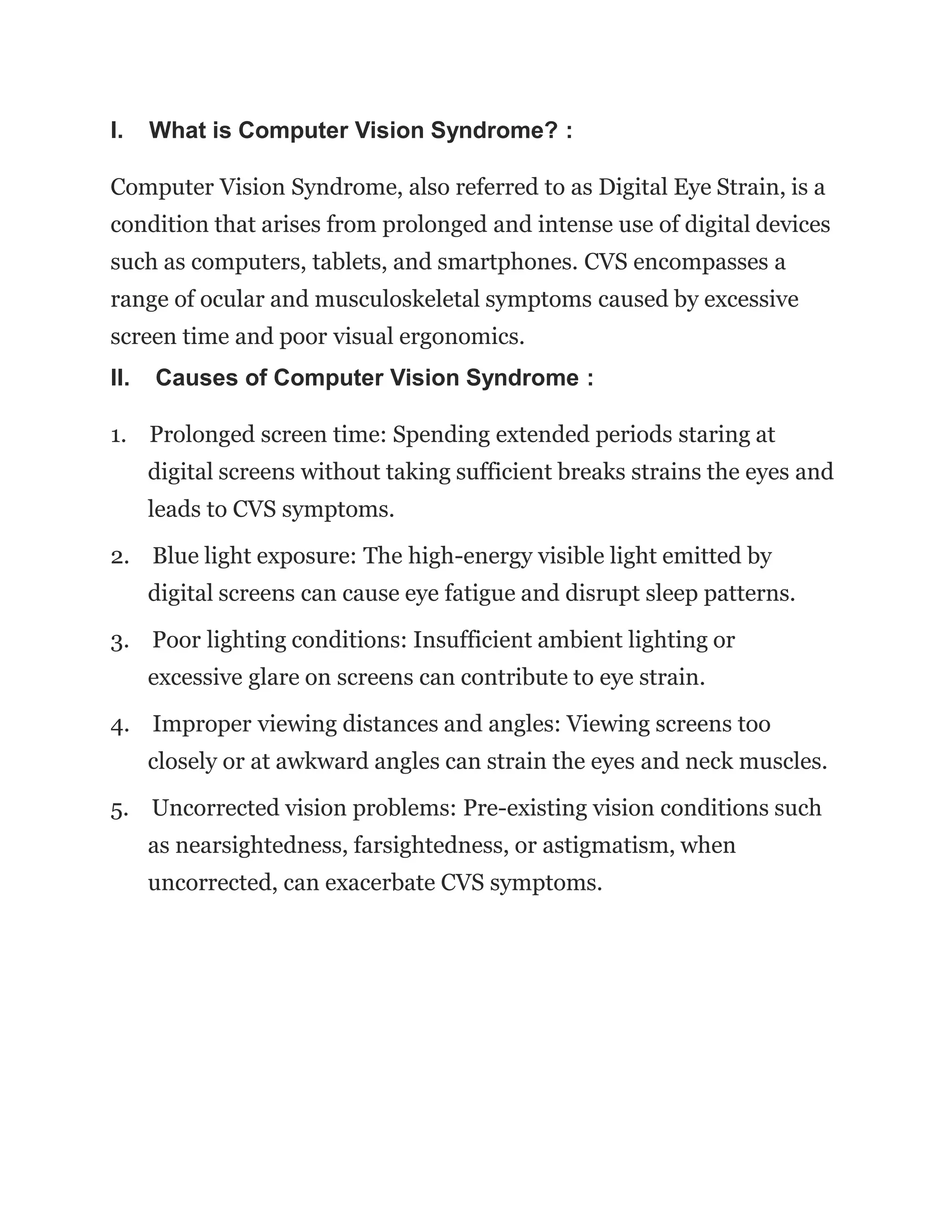 I. What is Computer Vision Syndrome? :

Computer Vision Syndrome, also referred to as Digital Eye Strain, is a condition that arises from prolonged and intense use of digital devices such as computers, tablets, and smartphones. CVS encompasses a range of ocular and musculoskeletal symptoms caused by excessive screen time and poor visual ergonomics.

II. Causes of Computer Vision Syndrome :

1. Prolonged screen time: Spending extended periods staring at digital screens without taking sufficient breaks strains the eyes and leads to CVS symptoms.

2. Blue light exposure: The high-energy visible light emitted by digital screens can cause eye fatigue and disrupt sleep patterns.

3. Poor lighting conditions: Insufficient ambient lighting or excessive glare on screens can contribute to eye strain.

4. Improper viewing distances and angles: Viewing screens too closely or at awkward angles can strain the eyes and neck muscles.

5. Uncorrected vision problems: Pre-existing vision conditions such as nearsightedness, farsightedness, or astigmatism, when uncorrected, can exacerbate CVS symptoms.